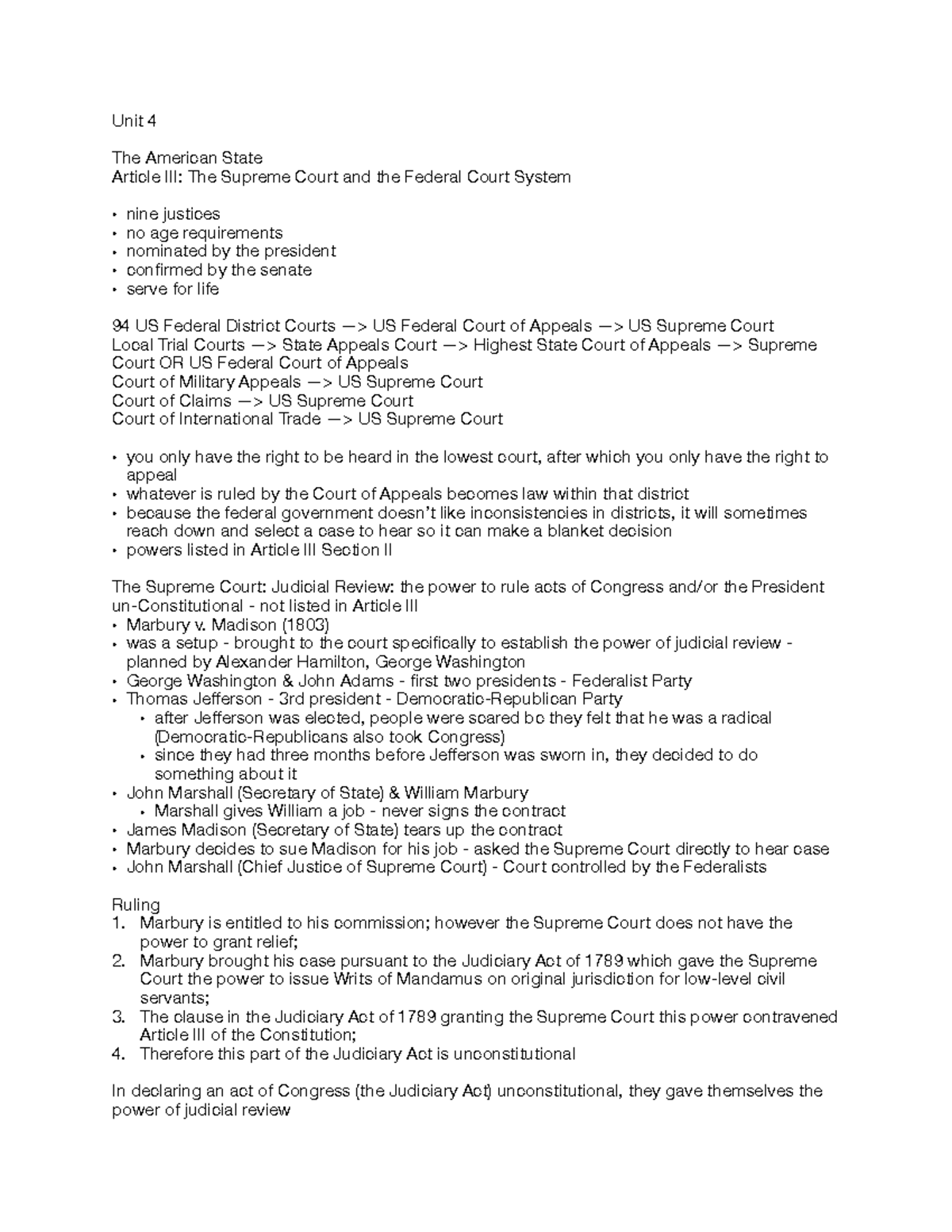 Unit 4

The American State
Article III: The Supreme Court and the Federal Court System

• nine justices
• no age requirements
• nominated by the president
• confirmed by the senate
• serve for life

94 US Federal District Courts —> US Federal Court of Appeals —> US Supreme Court
Local Trial Courts —> State Appeals Court —> Highest State Court of Appeals —> Supreme Court OR US Federal Court of Appeals
Court of Military Appeals —> US Supreme Court
Court of Claims —> US Supreme Court
Court of International Trade —> US Supreme Court

• you only have the right to be heard in the lowest court, after which you only have the right to appeal
• whatever is ruled by the Court of Appeals becomes law within that district
• because the federal government doesn't like inconsistencies in districts, it will sometimes reach down and select a case to hear so it can make a blanket decision
• powers listed in Article III Section II

The Supreme Court: Judicial Review: the power to rule acts of Congress and/or the President un-Constitutional - not listed in Article III
• Marbury v. Madison (1803)
• was a setup - brought to the court specifically to establish the power of judicial review - planned by Alexander Hamilton, George Washington
• George Washington & John Adams - first two presidents - Federalist Party
• Thomas Jefferson - 3rd president - Democratic-Republican Party
• after Jefferson was elected, people were scared bc they felt that he was a radical (Democratic-Republicans also took Congress)
• since they had three months before Jefferson was sworn in, they decided to do something about it
• John Marshall (Secretary of State) & William Marbury
• Marshall gives William a job - never signs the contract
• James Madison (Secretary of State) tears up the contract
• Marbury decides to sue Madison for his job - asked the Supreme Court directly to hear case
• John Marshall (Chief Justice of Supreme Court) - Court controlled by the Federalists

Ruling
1. Marbury is entitled to his commission; however the Supreme Court does not have the power to grant relief;
2. Marbury brought his case pursuant to the Judiciary Act of 1789 which gave the Supreme Court the power to issue Writs of Mandamus on original jurisdiction for low-level civil servants;
3. The clause in the Judiciary Act of 1789 granting the Supreme Court this power contravened Article III of the Constitution;
4. Therefore this part of the Judiciary Act is unconstitutional

In declaring an act of Congress (the Judiciary Act) unconstitutional, they gave themselves the power of judicial review